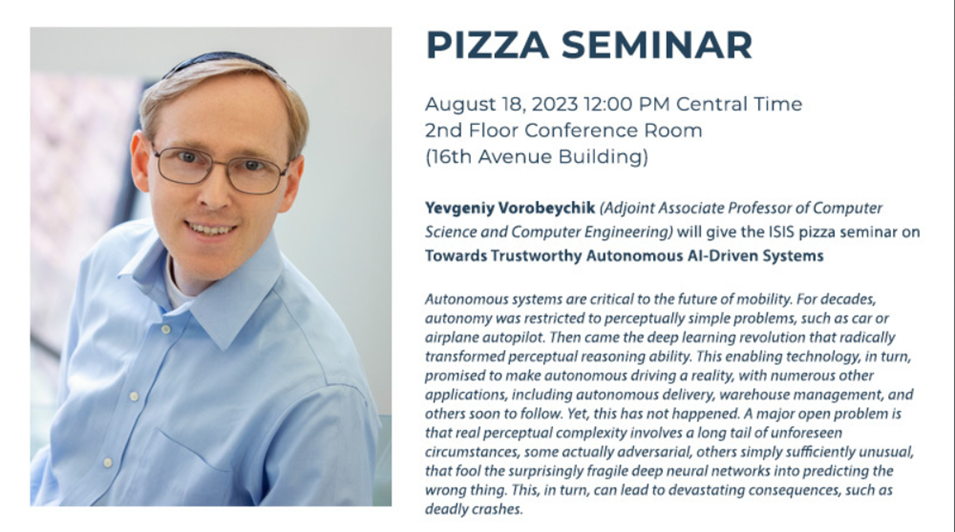 PIZZA SEMINAR

August 18, 2023 12:00 PM Central Time
2nd Floor Conference Room
(16th Avenue Building)

Yevgeniy Vorobeychik (Adjoint Associate Professor of Computer Science and Computer Engineering) will give the ISIS pizza seminar on Towards Trustworthy Autonomous AI-Driven Systems

Autonomous systems are critical to the future of mobility. For decades, autonomy was restricted to perceptually simple problems, such as car or airplane autopilot. Then came the deep learning revolution that radically transformed perceptual reasoning ability. This enabling technology, in turn, promised to make autonomous driving a reality, with numerous other applications, including autonomous delivery, warehouse management, and others soon to follow. Yet, this has not happened. A major open problem is that real perceptual complexity involves a long tail of unforeseen circumstances, some actually adversarial, others simply sufficiently unusual, that fool the surprisingly fragile deep neural networks into predicting the wrong thing. This, in turn, can lead to devastating consequences, such as deadly crashes.